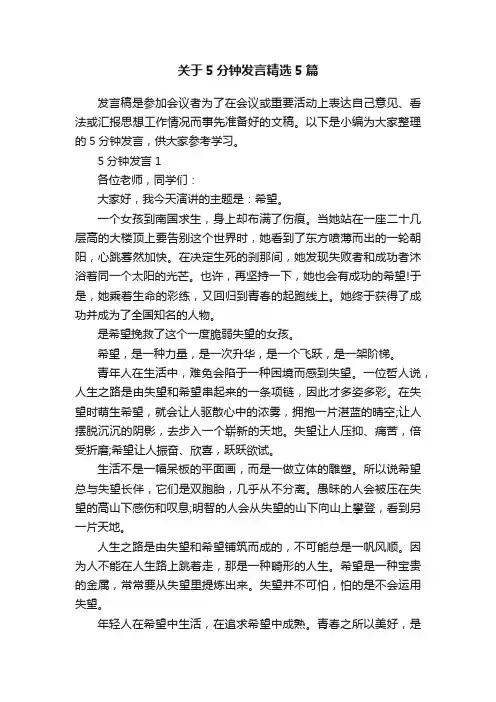 关于 5 分钟发言精选 5 篇

发言稿是参加会议者为了在会议或重要活动上表达自己意见、看法或汇报思想工作情况而事先准备好的文稿。以下是小编为大家整理的 5 分钟发言，供大家参考学习。

5 分钟发言 1

各位老师，同学们：

大家好，我今天演讲的主题是：希望。

一个女孩到南国求生，身上却布满了伤痕。当她站在一座二十几层高的大楼顶上要告别这个世界时，她看到了东方喷薄而出的一轮朝阳，心跳蓦然加快。在决定生死的刹那间，她发现失败者和成功者沐浴着同一个太阳的光芒。也许，再坚持一下，她也会有成功的希望!于是，她乘着生命的彩练，又回归到青春的起跑线上。她终于获得了成功并成为了全国知名的人物。

是希望挽救了这个一度脆弱失望的女孩。

希望，是一种力量，是一次升华，是一个飞跃，是一架阶梯。

青年人在生活中，难免会陷于一种困境而感到失望。一位哲人说，人生之路是由失望和希望串起来的一条项链，因此才多姿多彩。在失望时萌生希望，就会让人驱散心中的浓雾，拥抱一片湛蓝的晴空;让人摆脱沉沉的阴影，去步入一个崭新的天地。失望让人压抑、痛苦，倍受折磨;希望让人振奋、欣喜，跃跃欲试。

生活不是一幅呆板的平面画，而是一做立体的雕塑。所以说希望总与失望长伴，它们是双胞胎，几乎从不分离。愚昧的人会被压在失望的高山下感伤和叹息;明智的人会从失望的山下向山上攀登，看到另一片天地。

人生之路是由失望和希望铺筑而成的，不可能总是一帆风顺。因为人不能在人生路上跳着走，那是一种畸形的人生。希望是一种宝贵的金属，常常要从失望里提炼出来。失望并不可怕，怕的是不会运用失望。

年轻人在希望中生活，在追求希望中成熟。青春之所以美好，是